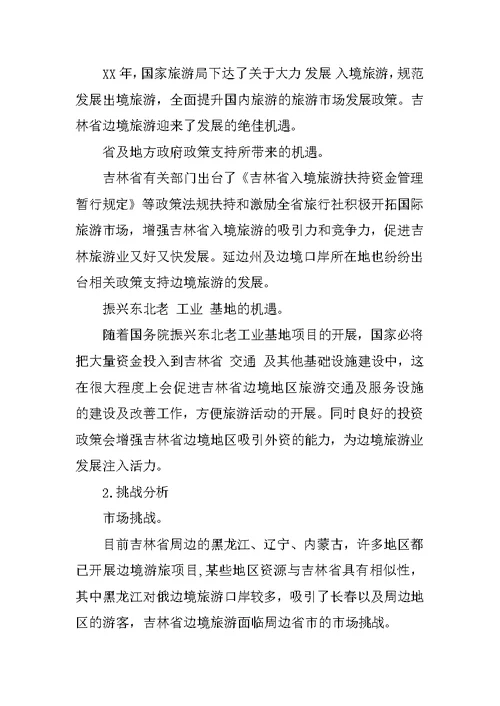 XX 年，国家旅游局下达了关于大力 发展 入境旅游，规范发展出境旅游，全面提升国内旅游的旅游市场发展政策。吉林省边境旅游迎来了发展的绝佳机遇。

省及地方政府政策支持所带来的机遇。

吉林省有关部门出台了《吉林省入境旅游扶持资金管理暂行规定》等政策法规扶持和激励全省旅行社积极开拓国际旅游市场，增强吉林省入境旅游的吸引力和竞争力，促进吉林旅游业又好又快发展。延边州及边境口岸所在地也纷纷出台相关政策支持边境旅游的发展。

振兴东北老 工业 基地的机遇。

随着国务院振兴东北老工业基地项目的开展，国家必将把大量资金投入到吉林省 交通 及其他基础设施建设中，这在很大程度上会促进吉林省边境地区旅游交通及服务设施的建设及改善工作，方便旅游活动的开展。同时良好的投资政策会增强吉林省边境地区吸引外资的能力，为边境旅游业发展注入活力。

2.挑战分析

市场挑战。

目前吉林省周边的黑龙江、辽宁、内蒙古，许多地区都已开展边境游旅项目,某些地区资源与吉林省具有相似性，其中黑龙江对俄边境旅游口岸较多，吸引了长春以及周边地区的游客，吉林省边境旅游面临周边省市的市场挑战。